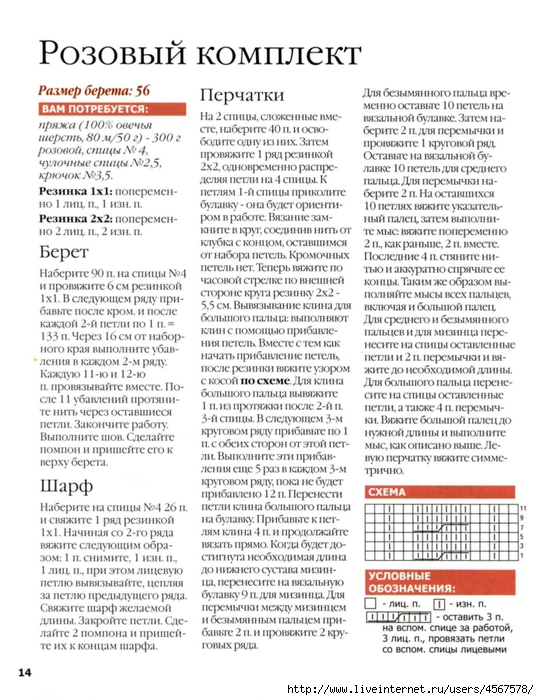 Розовый комплект

Размер берета: 56

ВАМ ПОТРЕБУЕТСЯ:

пряжа (100% овечья шерсть, 80 м/50 г) - 300 г розовой, спицы № 4, чулочные спицы №2,5, крючок №3,5.

Резинка 1х1: попеременно 1 лиц. п., 1 изн. п.

Резинка 2х2: попеременно 2 лиц. п., 2 изн. п.

Берет

Наберите 90 п. на спицы №4 и провяжите 6 см резинкой 1х1. В следующем ряду прибавьте после кром. и после каждой 2-й петли по 1 п. = 133 п. Через 16 см от наборного края выполните убавления в каждом 2-м ряду. Каждую 11-ю и 12-ю п. провязывайте вместе. После 11 убавлений протяните нить через оставшиеся петли. Закончите работу. Выполните шов. Сделайте помпон и пришейте его к верху берета.

Шарф

Наберите на спицы №4 26 п. и свяжите 1 ряд резинкой 1х1. Начиная со 2-го ряда вяжите следующим образом: 1 п. снимите, 1 изн. п., 1 лиц. п., при этом лицевую петлю вывязывайте, цепляя за петлю предыдущего ряда. Свяжите шарф желаемой длины. Закройте петли. Сделайте 2 помпона и пришейте их к концам шарфа.

Перчатки

На 2 спицы, сложенные вместе, наберите 40 п. и освободите одну из них. Затем провяжите 1 ряд резинкой 2х2, одновременно распределяя петли на 4 спицы. К петлям 1-й спицы приколите булавку - она будет ориентиром в работе. Вязание замкните в круг, соединив нить от клубка с концом, оставшимся от набора петель. Кромочных петель нет. Теперь вяжите по часовой стрелке по внешней стороне круга резинку 2х2 - 5,5 см. Вывязывание клина для большого пальца: выполняют клин с помощью прибавления петель. Вместе с тем как начать прибавление петель, после резинки вяжите узором с косой по схеме. Для клина большого пальца вывяжите 1 п. из протяжки после 2-й п. 3-й спицы. В следующем 3-м круговом ряду прибавьте по 1 п. с обеих сторон от этой петли. Выполните эти прибавления еще 5 раз в каждом 3-м круговом ряду, пока не будет прибавлено 12 п. Перенести петли клина большого пальца на булавку. Прибавьте к петлям клина 4 п. и продолжайте вязать прямо. Когда будет достигнута необходимая длина до нижнего сустава мизинца, перенесите на вязальную булавку 9 п. для мизинца. Для перемычки между мизинцем и безымянным пальцем прибавьте 2 п. и провяжите 2 круговых ряда.

Для безымянного пальца временно оставьте 10 петель на вязальной булавке. Затем наберите 2 п. для перемычки и провяжите 1 круговой ряд. Оставьте на вязальной булавке 10 петель для среднего пальца. Для перемычки наберите 2 п. На оставшихся 10 петлях вяжите указательный палец, затем выполните мыс: вяжите попеременно 2 п., как раньше, 2 п. вместе. Последние 4 п. стяните нитью и аккуратно спрячьте ее концы. Таким же образом выполните мысы всех пальцев, включая и большой палец. Для среднего и безымянного пальцев и для мизинца перенесите на спицы оставленные петли и 2 п. перемычки и вяжите до необходимой длины. Для большого пальца перенесите на спицы оставленные петли, а также 4 п. перемычки. Вяжите большой палец до нужной длины и выполните мыс, как описано выше. Левую перчатку вяжите симметрично.

СХЕМА

11
9
7
5
3
1

УСЛОВНЫЕ ОБОЗНАЧЕНИЯ:

- лиц. п. - изн. п.

- оставить 3 п. на вспом. спице за работой, 3 лиц. п., провязать петли со вспом. спицы лицевыми

14

http://www.liveinternet.ru/users/4567578/